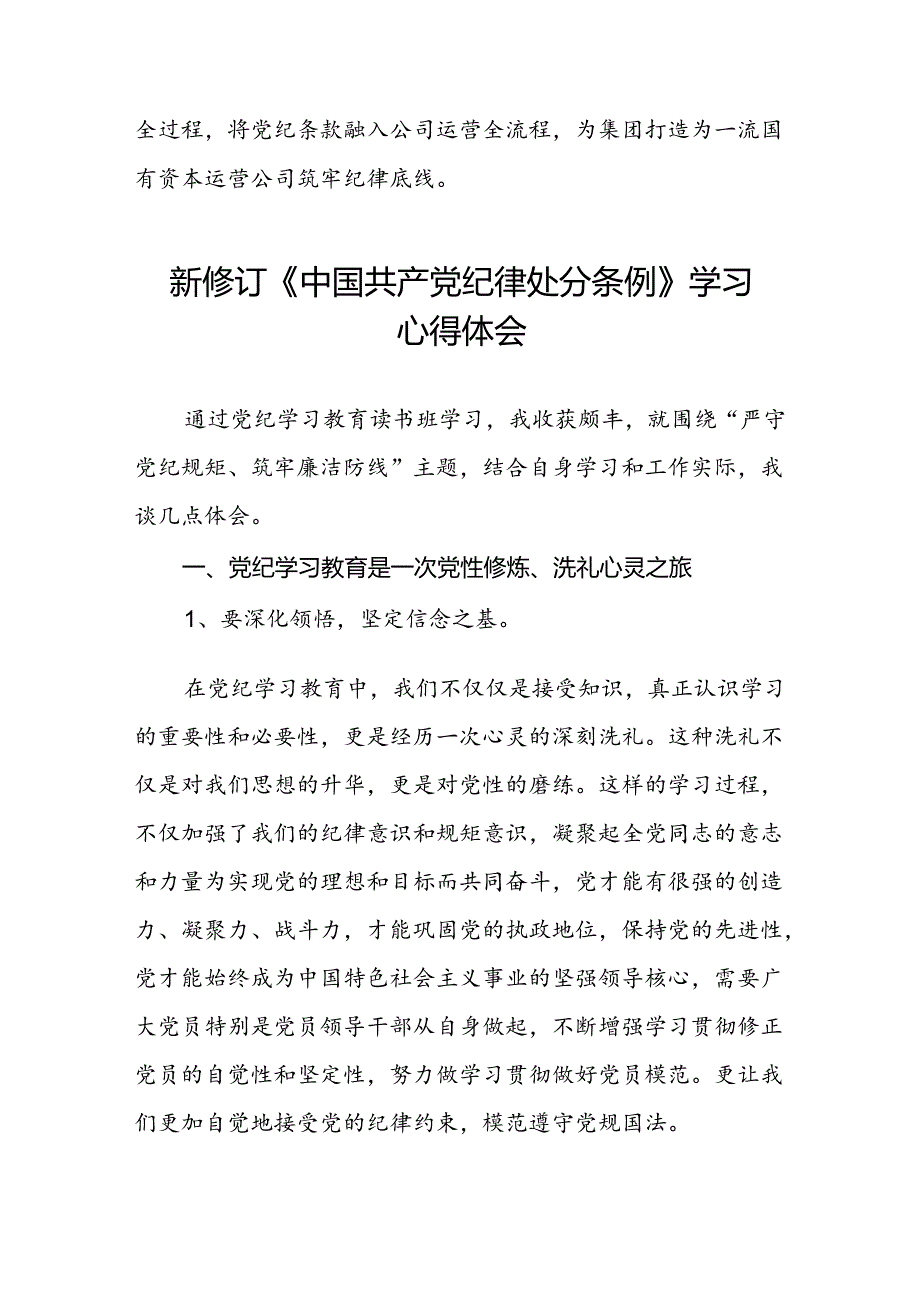 全过程，将党纪条款融入公司运营全流程，为集团打造为一流国有资本运营公司筑牢纪律底线。

新修订《中国共产党纪律处分条例》学习心得体会

通过党纪学习教育读书班学习，我收获颇丰，就围绕“严守党纪规矩、筑牢廉洁防线”主题，结合自身学习和工作实际，我谈几点体会。

一、党纪学习教育是一次党性修炼、洗礼心灵之旅

1、要深化领悟，坚定信念之基。

在党纪学习教育中，我们不仅仅是接受知识，真正认识学习的重要性和必要性，更是经历一次心灵的深刻洗礼。这种洗礼不仅是对我们思想的升华，更是对党性的磨练。这样的学习过程，不仅加强了我们的纪律意识和规矩意识，凝聚起全党同志的意志和力量为实现党的理想和目标而共同奋斗，党才能有很强的创造力、凝聚力、战斗力，才能巩固党的执政地位，保持党的先进性，党才能始终成为中国特色社会主义事业的坚强领导核心，需要广大党员特别是党员领导干部从自身做起，不断增强学习贯彻修正党员的自觉性和坚定性，努力做学习贯彻做好党员模范。更让我们更加自觉地接受党的纪律约束，模范遵守党规国法。